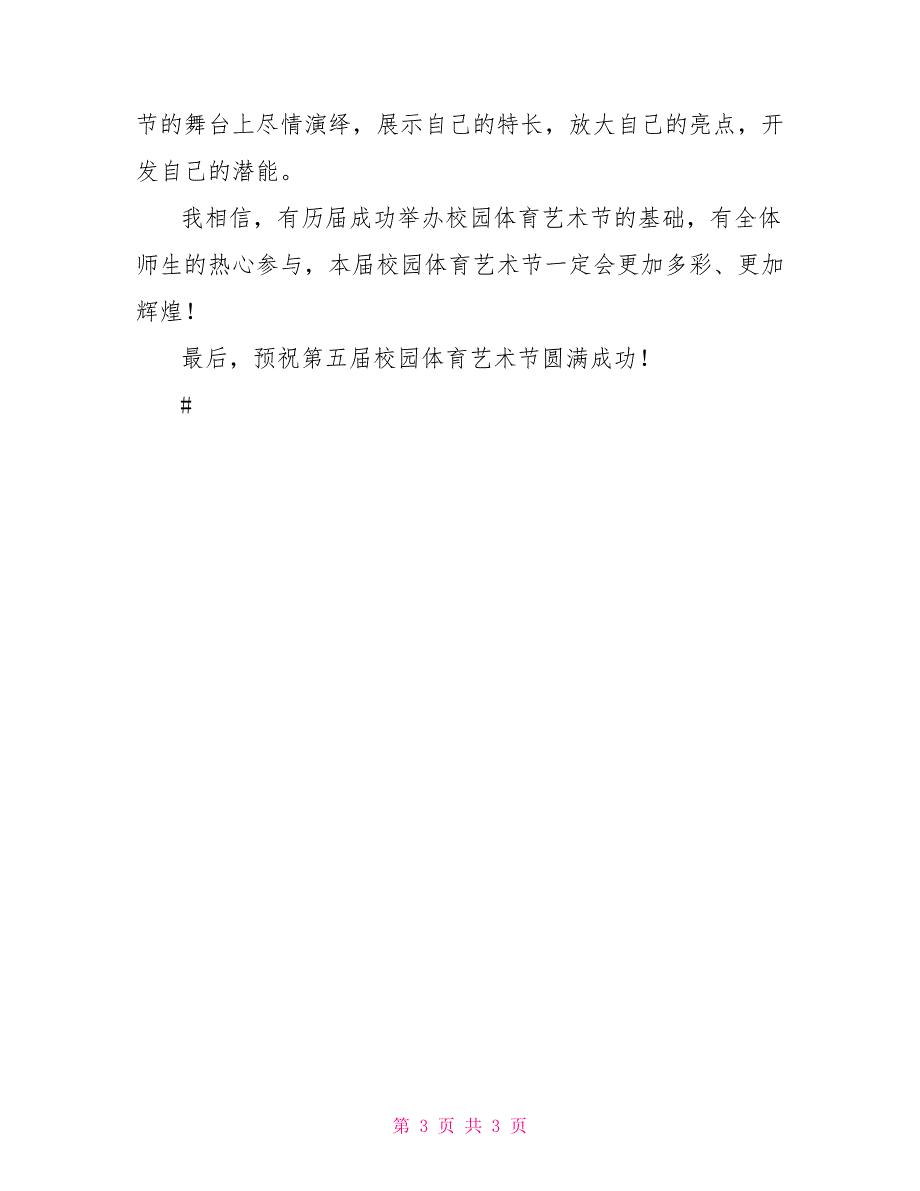 节的舞台上尽情演绎，展示自己的特长，放大自己的亮点，开发自己的潜能。

我相信，有历届成功举办校园体育艺术节的基础，有全体师生的热心参与，本届校园体育艺术节一定会更加多彩、更加辉煌！

最后，预祝第五届校园体育艺术节圆满成功！

#

第 3 页 共 3 页